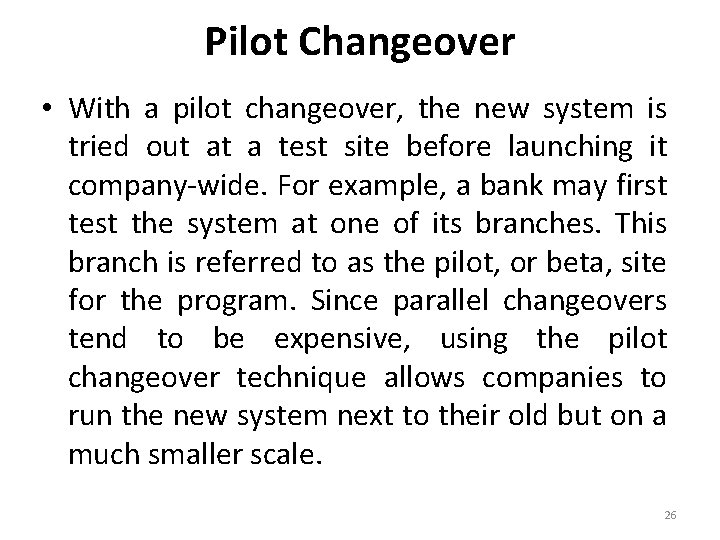 Pilot Changeover

• With a pilot changeover, the new system is tried out at a test site before launching it company-wide. For example, a bank may first test the system at one of its branches. This branch is referred to as the pilot, or beta, site for the program. Since parallel changeovers tend to be expensive, using the pilot changeover technique allows companies to run the new system next to their old but on a much smaller scale.

26